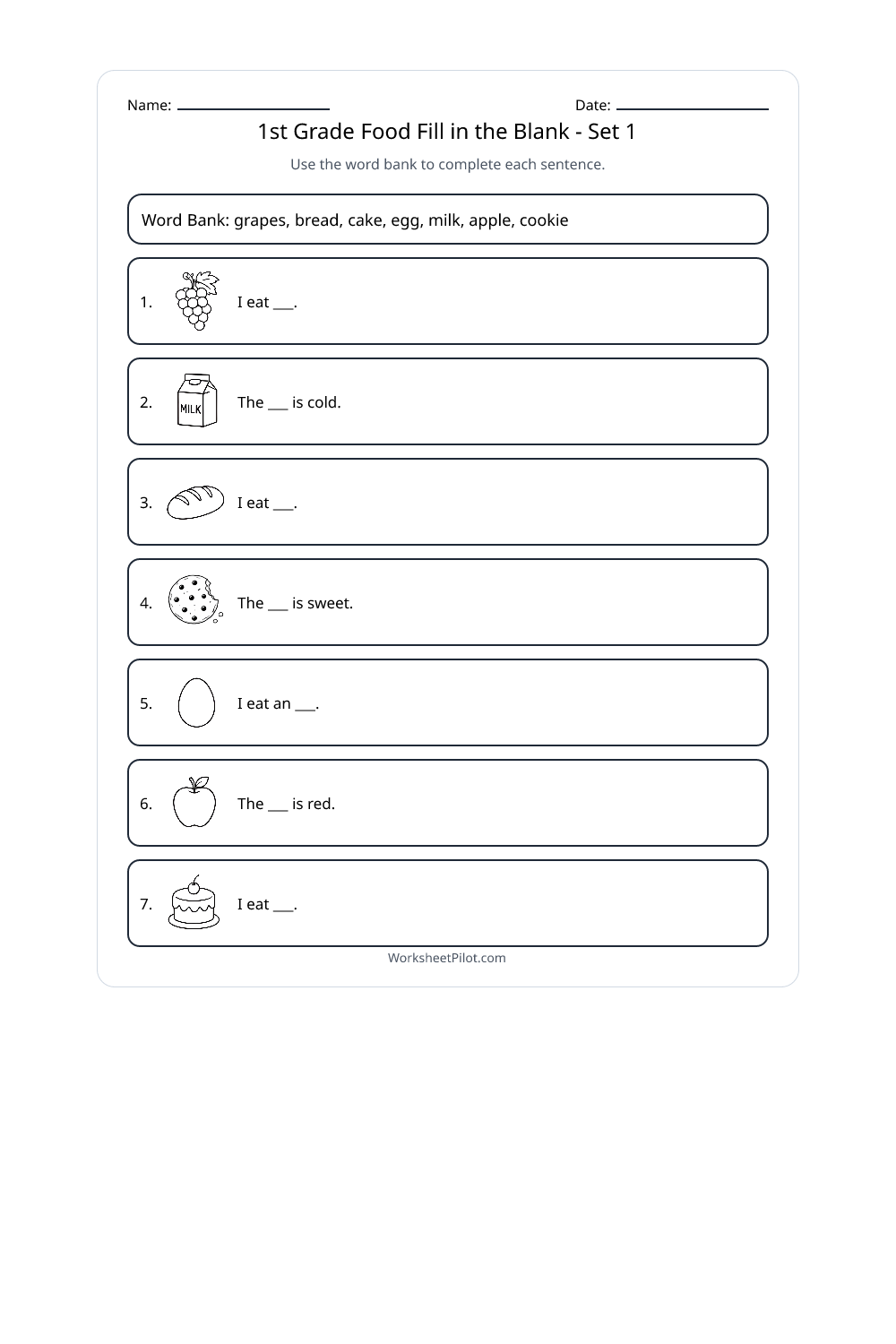 Name: ____ Date: ____

1st Grade Food Fill in the Blank - Set 1

Use the word bank to complete each sentence.

Word Bank: grapes, bread, cake, egg, milk, apple, cookie

1. I eat ____.

2. MILK The ____ is cold.

3. I eat ____.

4. The ____ is sweet.

5. I eat an ____.

6. The ____ is red.

7. I eat ____.

WorksheetPilot.com